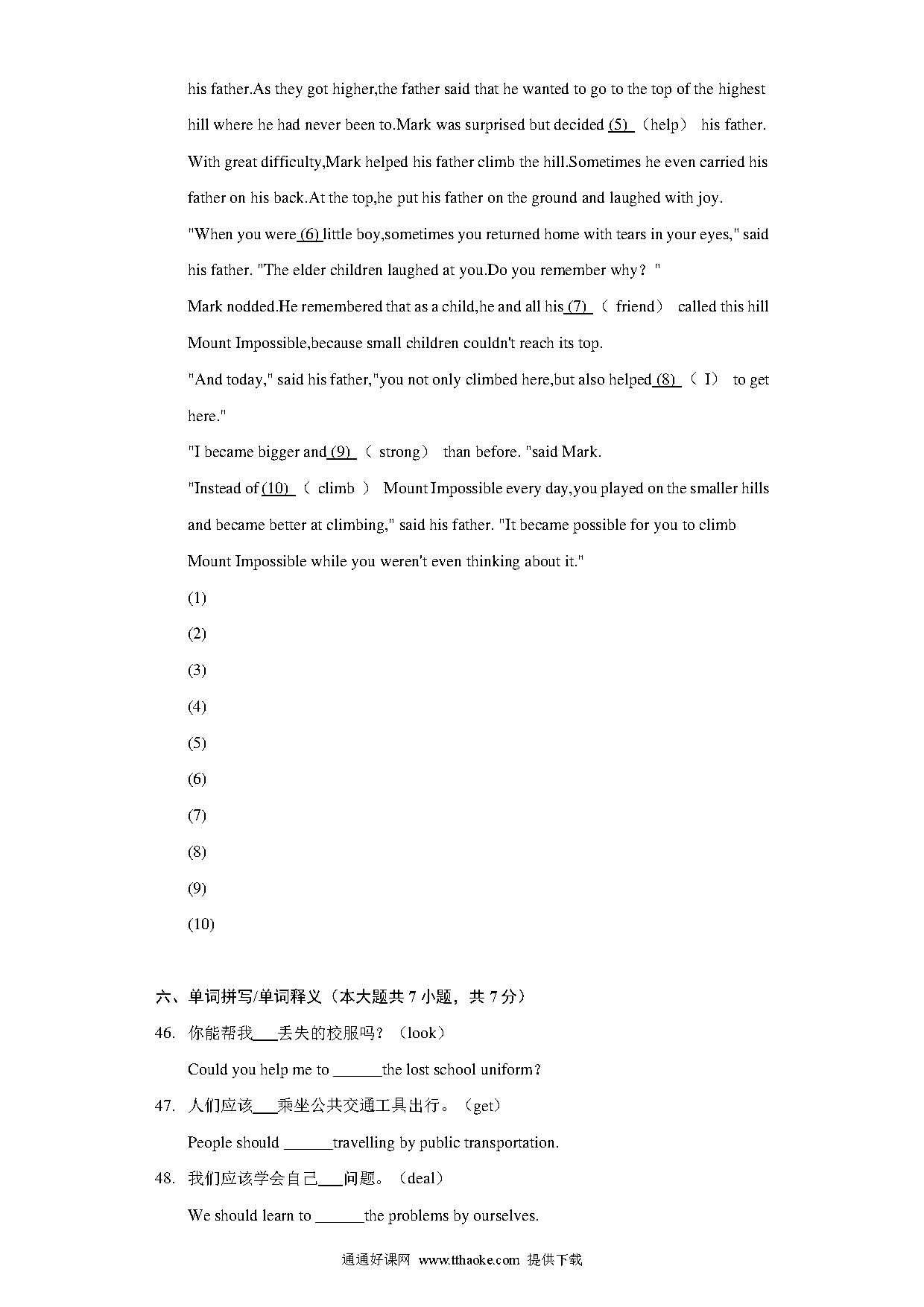 his father.As they got higher,the father said that he wanted to go to the top of the highest hill where he had never been to.Mark was surprised but decided (5) （help） his father. With great difficulty,Mark helped his father climb the hill.Sometimes he even carried his father on his back.At the top,he put his father on the ground and laughed with joy.

"When you were (6) little boy,sometimes you returned home with tears in your eyes," said his father. "The elder children laughed at you.Do you remember why？"

Mark nodded.He remembered that as a child,he and all his (7) （ friend） called this hill Mount Impossible,because small children couldn't reach its top.

"And today," said his father,"you not only climbed here,but also helped (8) （ I） to get here."

"I became bigger and (9) （ strong） than before. "said Mark.

"Instead of (10) （ climb ） Mount Impossible every day,you played on the smaller hills and became better at climbing," said his father. "It became possible for you to climb Mount Impossible while you weren't even thinking about it."

(1)

(2)

(3)

(4)

(5)

(6)

(7)

(8)

(9)

(10)

六、单词拼写/单词释义（本大题共 7 小题，共 7 分）

46. 你能帮我___丢失的校服吗？（look）

Could you help me to ______the lost school uniform?

47. 人们应该___乘坐公共交通工具出行。（get）

People should ______travelling by public transportation.

48. 我们应该学会自己___问题。（deal）

We should learn to ______the problems by ourselves.

通通好课网 www.tthaoke.com 提供下载